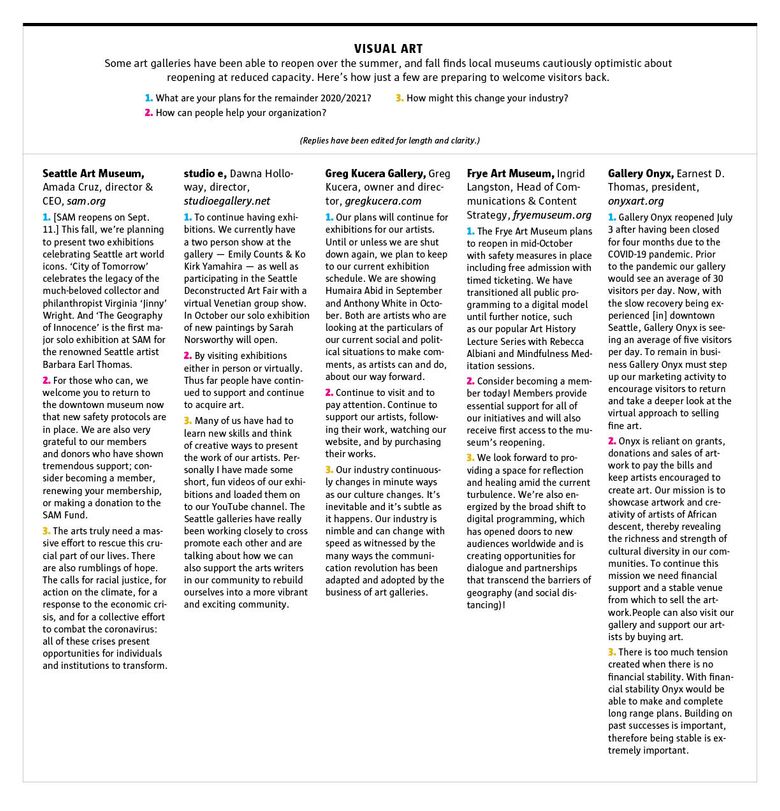 VISUAL ART

Some art galleries have been able to reopen over the summer, and fall finds local museums cautiously optimistic about reopening at reduced capacity. Here's how just a few are preparing to welcome visitors back.

1. What are your plans for the remainder 2020/2021?
2. How can people help your organization?
3. How might this change your industry?

(Replies have been edited for length and clarity.)

Seattle Art Museum, Amada Cruz, director & CEO, sam.org

1. [SAM reopens on Sept. 11.] This fall, we're planning to present two exhibitions celebrating Seattle art world icons. 'City of Tomorrow' celebrates the legacy of the much-beloved collector and philanthropist Virginia 'Jinny' Wright. And 'The Geography of Innocence' is the first major solo exhibition at SAM for the renowned Seattle artist Barbara Earl Thomas.

2. For those who can, we welcome you to return to the downtown museum now that new safety protocols are in place. We are also very grateful to our members and donors who have shown tremendous support; consider becoming a member, renewing your membership, or making a donation to the SAM Fund.

3. The arts truly need a massive effort to rescue this crucial part of our lives. There are also rumblings of hope. The calls for racial justice, for action on the climate, for a response to the economic crisis, and for a collective effort to combat the coronavirus: all of these crises present opportunities for individuals and institutions to transform.

studio e, Dawna Holloway, director, studioegallery.net

1. To continue having exhibitions. We currently have a two person show at the gallery — Emily Counts & Ko Kirk Yamahira — as well as participating in the Seattle Deconstructed Art Fair with a virtual Venetian group show. In October our solo exhibition of new paintings by Sarah Norsworthy will open.

2. By visiting exhibitions either in person or virtually. Thus far people have continued to support and continue to acquire art.

3. Many of us have had to learn new skills and think of creative ways to present the work of our artists. Personally I have made some short, fun videos of our exhibitions and loaded them on to our YouTube channel. The Seattle galleries have really been working closely to cross promote each other and are talking about how we can also support the arts writers in our community to rebuild ourselves into a more vibrant and exciting community.

Greg Kucera Gallery, Greg Kucera, owner and director, gregkucera.com

1. Our plans will continue for exhibitions for our artists. Until or unless we are shut down again, we plan to keep to our current exhibition schedule. We are showing Humaira Abid in September and Anthony White in October. Both are artists who are looking at the particulars of our current social and political situations to make comments, as artists can and do, about our way forward.

2. Continue to visit and to pay attention. Continue to support our artists, following their work, watching our website, and by purchasing their works.

3. Our industry continuously changes in minute ways as our culture changes. It's inevitable and it's subtle as it happens. Our industry is nimble and can change with speed as witnessed by the many ways the communication revolution has been adapted and adopted by the business of art galleries.

Frye Art Museum, Ingrid Langston, Head of Communications & Content Strategy, fryemuseum.org

1. The Frye Art Museum plans to reopen in mid-October with safety measures in place including free admission with timed ticketing. We have transitioned all public programming to a digital model until further notice, such as our popular Art History Lecture Series with Rebecca Albiani and Mindfulness Meditation sessions.

2. Consider becoming a member today! Members provide essential support for all of our initiatives and will also receive first access to the museum's reopening.

3. We look forward to providing a space for reflection and healing amid the current turbulence. We're also energized by the broad shift to digital programming, which has opened doors to new audiences worldwide and is creating opportunities for dialogue and partnerships that transcend the barriers of geography (and social distancing)!

Gallery Onyx, Earnest D. Thomas, president, onyxart.org

1. Gallery Onyx reopened July 3 after having been closed for four months due to the COVID-19 pandemic. Prior to the pandemic our gallery would see an average of 30 visitors per day. Now, with the slow recovery being experienced [in] downtown Seattle, Gallery Onyx is seeing an average of five visitors per day. To remain in business Gallery Onyx must step up our marketing activity to encourage visitors to return and take a deeper look at the virtual approach to selling fine art.

2. Onyx is reliant on grants, donations and sales of artwork to pay the bills and keep artists encouraged to create art. Our mission is to showcase artwork and creativity of artists of African descent, thereby revealing the richness and strength of cultural diversity in our communities. To continue this mission we need financial support and a stable venue from which to sell the artwork.People can also visit our gallery and support our artists by buying art.

3. There is too much tension created when there is no financial stability. With financial stability Onyx would be able to make and complete long range plans. Building on past successes is important, therefore being stable is extremely important.